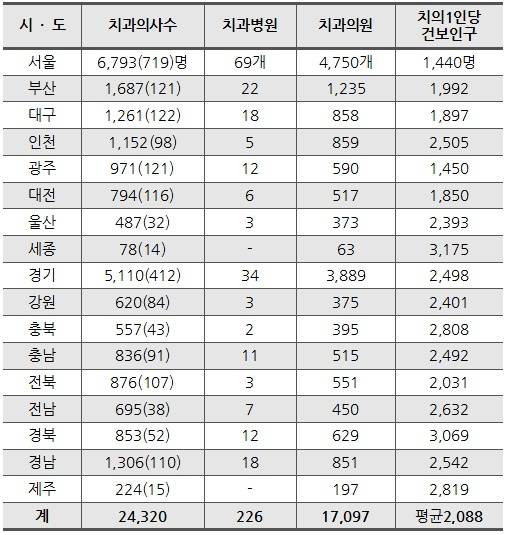 | 시 · 도 | 치과의사수 | 치과병원 | 치과의원 | 치의1인당 건보인구 |
|---|---|---|---|---|
| 서울 | 6,793(719)명 | 69개 | 4,750개 | 1,440명 |
| 부산 | 1,687(121) | 22 | 1,235 | 1,992 |
| 대구 | 1,261(122) | 18 | 858 | 1,897 |
| 인천 | 1,152(98) | 5 | 859 | 2,505 |
| 광주 | 971(121) | 12 | 590 | 1,450 |
| 대전 | 794(116) | 6 | 517 | 1,850 |
| 울산 | 487(32) | 3 | 373 | 2,393 |
| 세종 | 78(14) | - | 63 | 3,175 |
| 경기 | 5,110(412) | 34 | 3,889 | 2,498 |
| 강원 | 620(84) | 3 | 375 | 2,401 |
| 충북 | 557(43) | 2 | 395 | 2,808 |
| 충남 | 836(91) | 11 | 515 | 2,492 |
| 전북 | 876(107) | 3 | 551 | 2,031 |
| 전남 | 695(38) | 7 | 450 | 2,632 |
| 경북 | 853(52) | 12 | 629 | 3,069 |
| 경남 | 1,306(110) | 18 | 851 | 2,542 |
| 제주 | 224(15) | - | 197 | 2,819 |
| 계 | 24,320 | 226 | 17,097 | 평균2,088 |